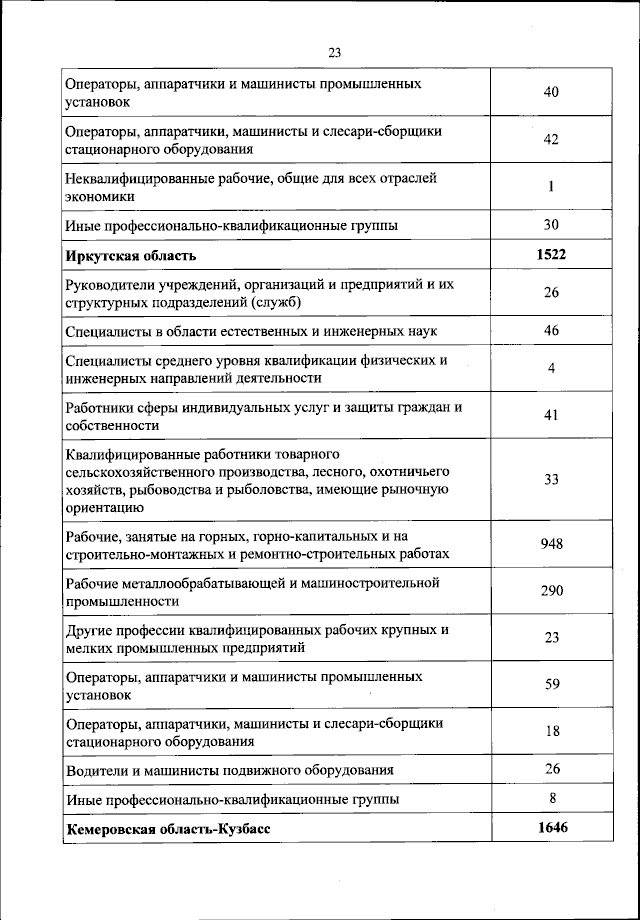 23

| | |
|---|---|
| Операторы, аппаратчики и машинисты промышленных установок | 40 |
| Операторы, аппаратчики, машинисты и слесари-сборщики стационарного оборудования | 42 |
| Неквалифицированные рабочие, общие для всех отраслей экономики | 1 |
| Иные профессионально-квалификационные группы | 30 |
| **Иркутская область** | **1522** |
| Руководители учреждений, организаций и предприятий и их структурных подразделений (служб) | 26 |
| Специалисты в области естественных и инженерных наук | 46 |
| Специалисты среднего уровня квалификации физических и инженерных направлений деятельности | 4 |
| Работники сферы индивидуальных услуг и защиты граждан и собственности | 41 |
| Квалифицированные работники товарного сельскохозяйственного производства, лесного, охотничьего хозяйств, рыбоводства и рыболовства, имеющие рыночную ориентацию | 33 |
| Рабочие, занятые на горных, горно-капитальных и на строительно-монтажных и ремонтно-строительных работах | 948 |
| Рабочие металлообрабатывающей и машиностроительной промышленности | 290 |
| Другие профессии квалифицированных рабочих крупных и мелких промышленных предприятий | 23 |
| Операторы, аппаратчики и машинисты промышленных установок | 59 |
| Операторы, аппаратчики, машинисты и слесари-сборщики стационарного оборудования | 18 |
| Водители и машинисты подвижного оборудования | 26 |
| Иные профессионально-квалификационные группы | 8 |
| **Кемеровская область-Кузбасс** | **1646** |